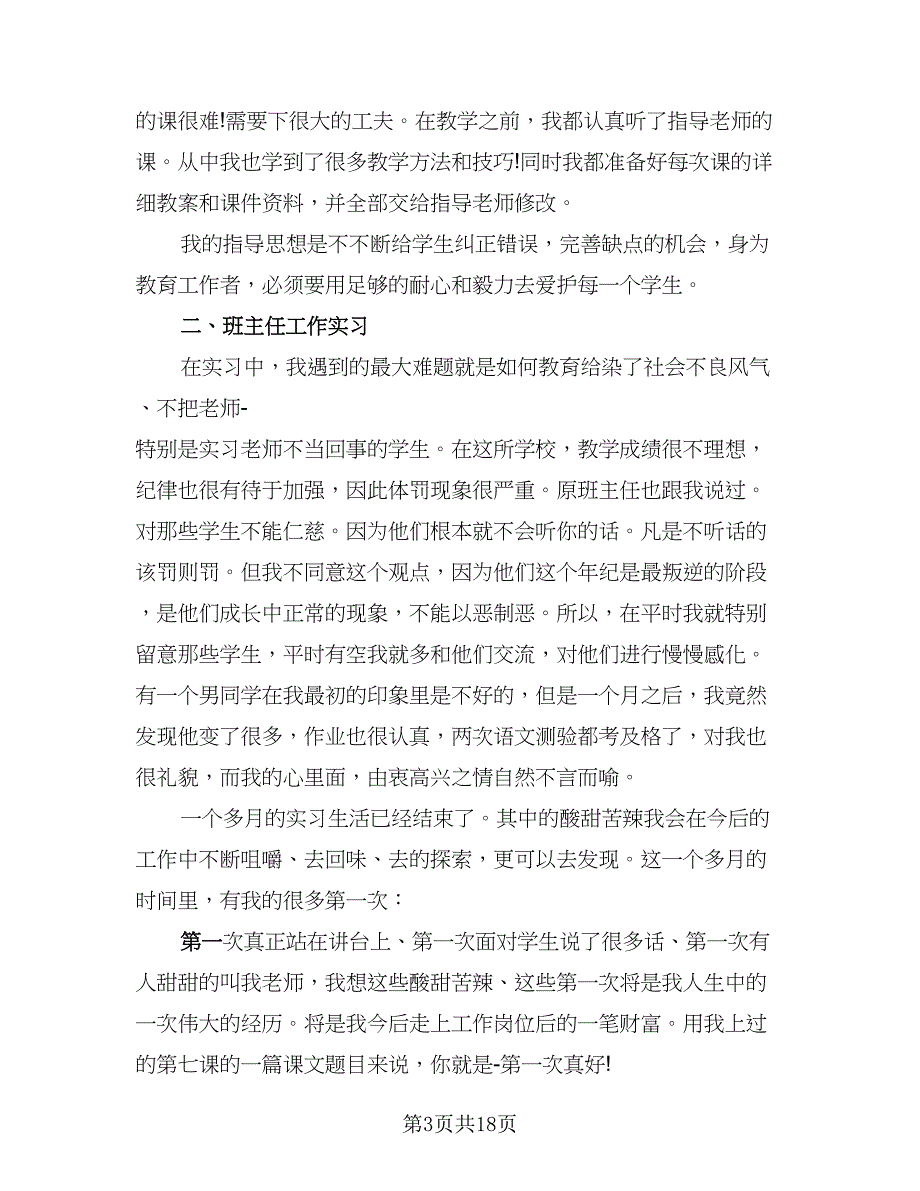 的课很难!需要下很大的工夫。在教学之前，我都认真听了指导老师的课。从中我也学到了很多教学方法和技巧!同时我都准备好每次课的详细教案和课件资料，并全部交给指导老师修改。

我的指导思想是不不断给学生纠正错误，完善缺点的机会，身为教育工作者，必须要用足够的耐心和毅力去爱护每一个学生。

二、班主任工作实习

在实习中，我遇到的最大难题就是如何教育给染了社会不良风气、不把老师-
特别是实习老师不当回事的学生。在这所学校，教学成绩很不理想，纪律也很有待于加强，因此体罚现象很严重。原班主任也跟我说过。对那些学生不能仁慈。因为他们根本就不会听你的话。凡是不听话的该罚则罚。但我不同意这个观点，因为他们这个年纪是最叛逆的阶段，是他们成长中正常的现象，不能以恶制恶。所以，在平时我就特别留意那些学生，平时有空我就多和他们交流，对他们进行慢慢感化。有一个男同学在我最初的印象里是不好的，但是一个月之后，我竟然发现他变了很多，作业也很认真，两次语文测验都考及格了，对我也很礼貌，而我的心里面，由衷高兴之情自然不言而喻。

一个多月的实习生活已经结束了。其中的酸甜苦辣我会在今后的工作中不断咀嚼、去回味、去的探索，更可以去发现。这一个多月的时间里，有我的很多第一次：

第一次真正站在讲台上、第一次面对学生说了很多话、第一次有人甜甜的叫我老师，我想这些酸甜苦辣、这些第一次将是我人生中的一次伟大的经历。将是我今后走上工作岗位后的一笔财富。用我上过的第七课的一篇课文题目来说，你就是-第一次真好!

第3页共18页